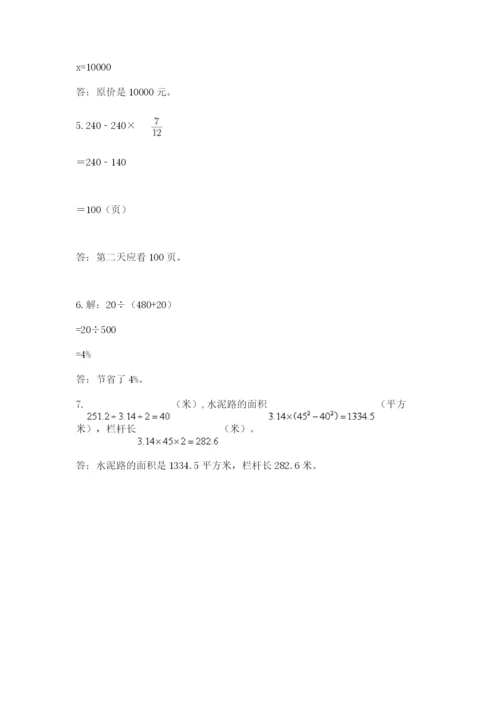 x=10000

答：原价是 10000 元。

5. 240 - 240× $\frac{7}{12}$

=240 - 140

=100（页）

答：第二天应看 100 页。

6. 解：20÷（480+20）

=20÷500

=4%

答：节省了 4%。

7. $251.2 \div 3.14 \div 2 = 40$（米），水泥路的面积 $3.14 \times (45^2 - 40^2) = 1334.5$（平方米），栏杆长 $3.14 \times 45 \times 2 = 282.6$（米）。

答：水泥路的面积是 1334.5 平方米，栏杆长 282.6 米。